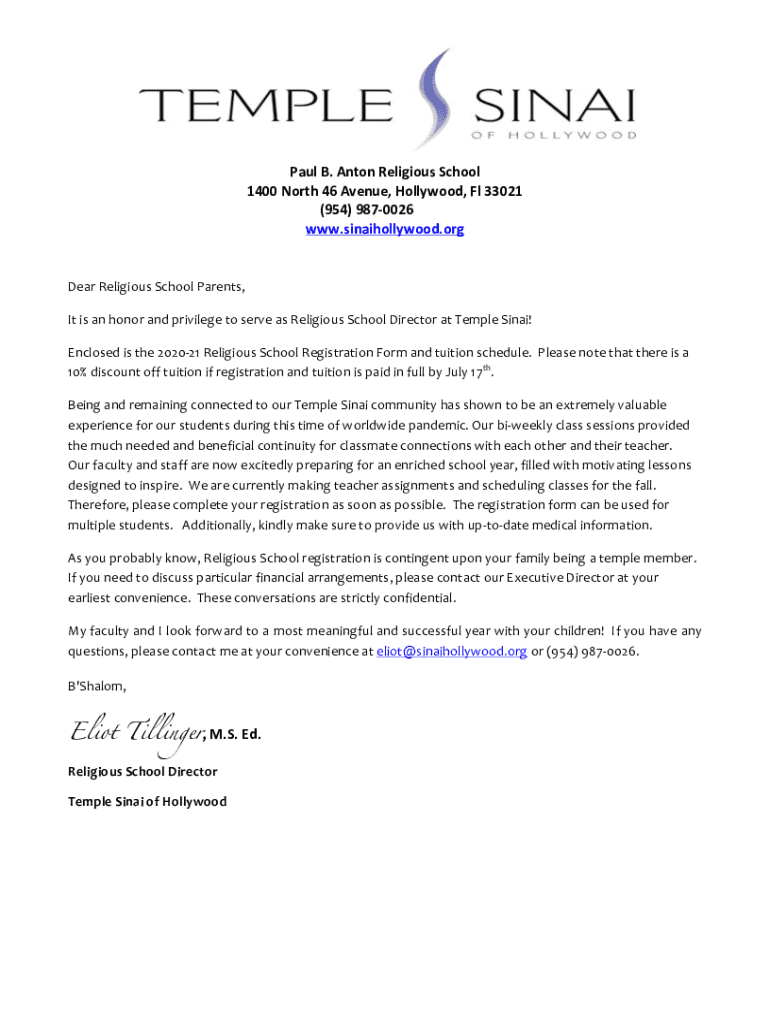 TEMPLE SINAI
OF HOLLYWOOD

Paul B. Anton Religious School
1400 North 46 Avenue, Hollywood, Fl 33021
(954) 987-0026
www.sinaihollywood.org

Dear Religious School Parents,

It is an honor and privilege to serve as Religious School Director at Temple Sinai!

Enclosed is the 2020-21 Religious School Registration Form and tuition schedule. Please note that there is a 10% discount off tuition if registration and tuition is paid in full by July 17$^{th}$.

Being and remaining connected to our Temple Sinai community has shown to be an extremely valuable experience for our students during this time of worldwide pandemic. Our bi-weekly class sessions provided the much needed and beneficial continuity for classmate connections with each other and their teacher. Our faculty and staff are now excitedly preparing for an enriched school year, filled with motivating lessons designed to inspire. We are currently making teacher assignments and scheduling classes for the fall. Therefore, please complete your registration as soon as possible. The registration form can be used for multiple students. Additionally, kindly make sure to provide us with up-to-date medical information.

As you probably know, Religious School registration is contingent upon your family being a temple member. If you need to discuss particular financial arrangements, please contact our Executive Director at your earliest convenience. These conversations are strictly confidential.

My faculty and I look forward to a most meaningful and successful year with your children! If you have any questions, please contact me at your convenience at eliot@sinaihollywood.org or (954) 987-0026.

B'Shalom,

Eliot Tillinger, M.S. Ed.

Religious School Director

Temple Sinai of Hollywood